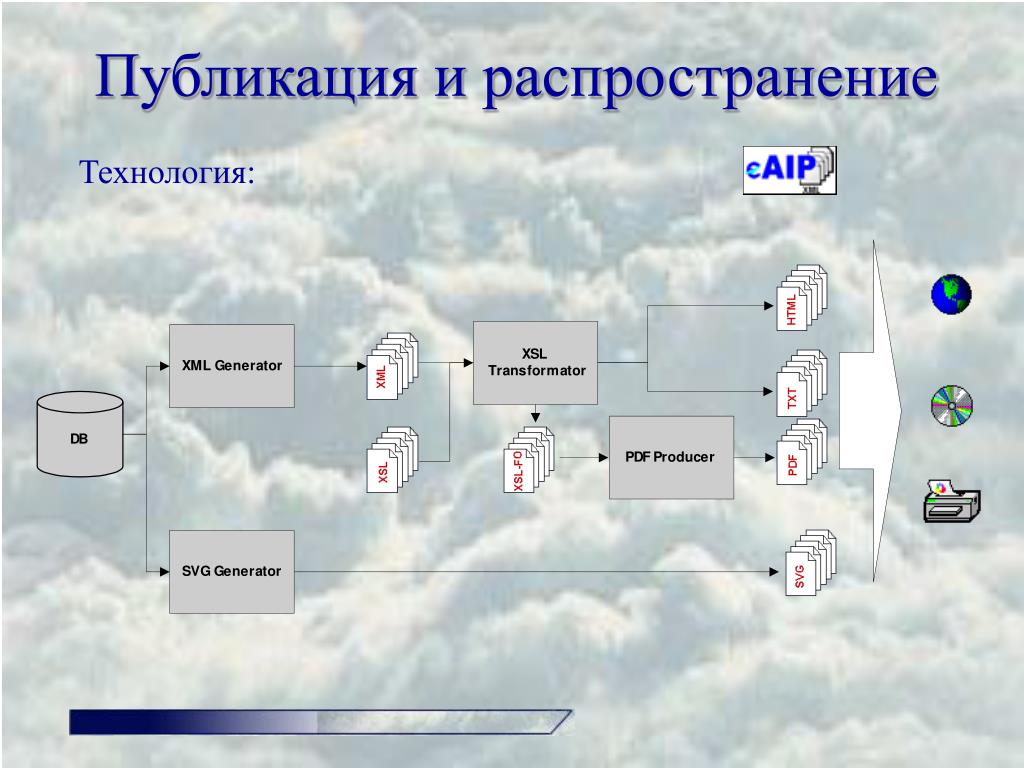 Публикация и распространение

Технология:

eAIP
XML

DB

XML Generator

XML

XSL

XSL Transformator

XSL-FO

PDF Producer

HTML

TXT

PDF

SVG Generator

SVG